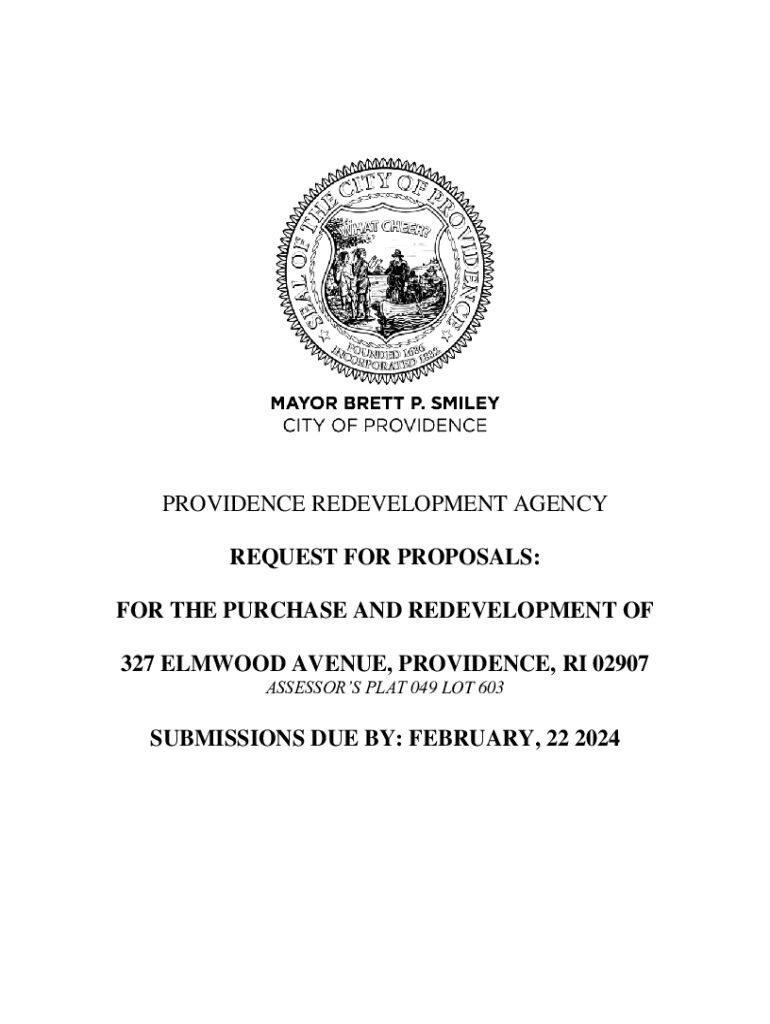 SEAL OF THE CITY OF PROVIDENCE
WHAT CHEER?
FOUNDED 1636
INCORPORATED 1832

MAYOR BRETT P. SMILEY
CITY OF PROVIDENCE

PROVIDENCE REDEVELOPMENT AGENCY

REQUEST FOR PROPOSALS:

FOR THE PURCHASE AND REDEVELOPMENT OF

327 ELMWOOD AVENUE, PROVIDENCE, RI 02907
ASSESSOR'S PLAT 049 LOT 603

SUBMISSIONS DUE BY: FEBRUARY, 22 2024